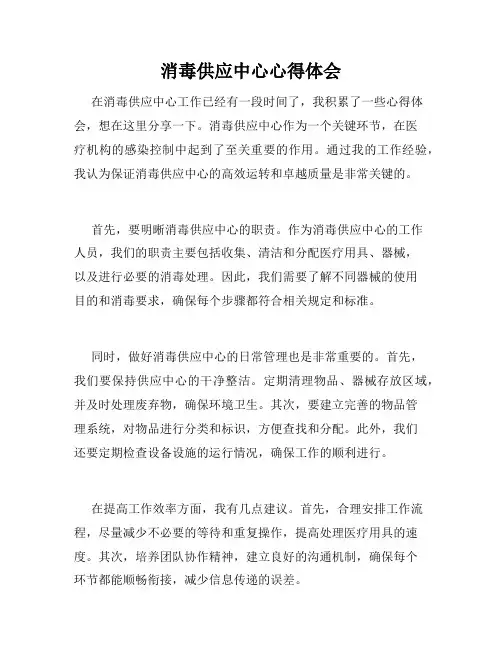 消毒供应中心心得体会

在消毒供应中心工作已经有一段时间了，我积累了一些心得体会，想在这里分享一下。消毒供应中心作为一个关键环节，在医疗机构的感染控制中起到了至关重要的作用。通过我的工作经验，我认为保证消毒供应中心的高效运转和卓越质量是非常关键的。

首先，要明晰消毒供应中心的职责。作为消毒供应中心的工作人员，我们的职责主要包括收集、清洁和分配医疗用具、器械，以及进行必要的消毒处理。因此，我们需要了解不同器械的使用目的和消毒要求，确保每个步骤都符合相关规定和标准。

同时，做好消毒供应中心的日常管理也是非常重要的。首先，我们要保持供应中心的干净整洁。定期清理物品、器械存放区域，并及时处理废弃物，确保环境卫生。其次，要建立完善的物品管理系统，对物品进行分类和标识，方便查找和分配。此外，我们还要定期检查设备设施的运行情况，确保工作的顺利进行。

在提高工作效率方面，我有几点建议。首先，合理安排工作流程，尽量减少不必要的等待和重复操作，提高处理医疗用具的速度。其次，培养团队协作精神，建立良好的沟通机制，确保每个环节都能顺畅衔接，减少信息传递的误差。